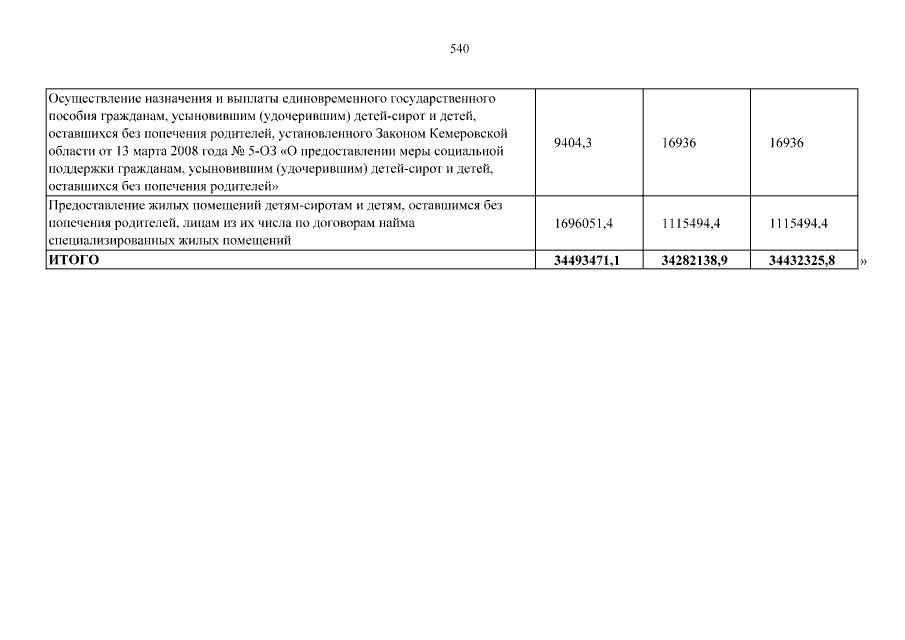 540

| | | | |
|---|---|---|---|
| Осуществление назначения и выплаты единовременного государственного пособия гражданам, усыновившим (удочерившим) детей-сирот и детей, оставшихся без попечения родителей, установленного Законом Кемеровской области от 13 марта 2008 года № 5-ОЗ «О предоставлении меры социальной поддержки гражданам, усыновившим (удочерившим) детей-сирот и детей, оставшихся без попечения родителей» | 9404,3 | 16936 | 16936 |
| Предоставление жилых помещений детям-сиротам и детям, оставшимся без попечения родителей, лицам из их числа по договорам найма специализированных жилых помещений | 1696051,4 | 1115494,4 | 1115494,4 |
| **ИТОГО** | **34493471,1** | **34282138,9** | **34432325,8** |

»